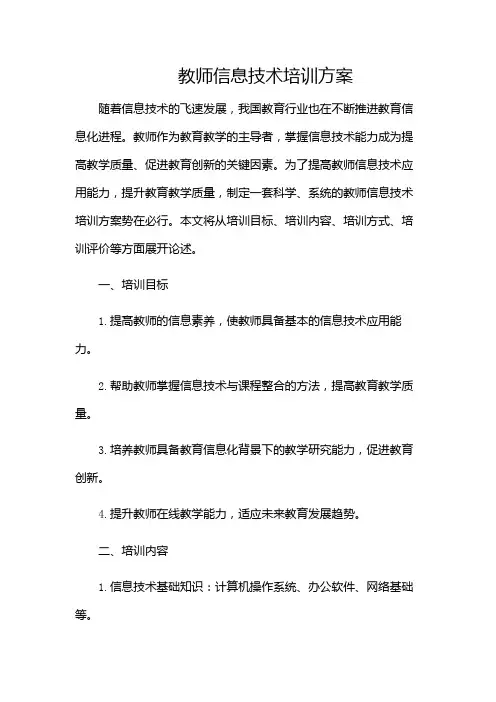 教师信息技术培训方案

随着信息技术的飞速发展，我国教育行业也在不断推进教育信息化进程。教师作为教育教学的主导者，掌握信息技术能力成为提高教学质量、促进教育创新的关键因素。为了提高教师信息技术应用能力，提升教育教学质量，制定一套科学、系统的教师信息技术培训方案势在必行。本文将从培训目标、培训内容、培训方式、培训评价等方面展开论述。

一、培训目标

1. 提高教师的信息素养，使教师具备基本的信息技术应用能力。

2. 帮助教师掌握信息技术与课程整合的方法，提高教育教学质量。

3. 培养教师具备教育信息化背景下的教学研究能力，促进教育创新。

4. 提升教师在线教学能力，适应未来教育发展趋势。

二、培训内容

1. 信息技术基础知识：计算机操作系统、办公软件、网络基础等。